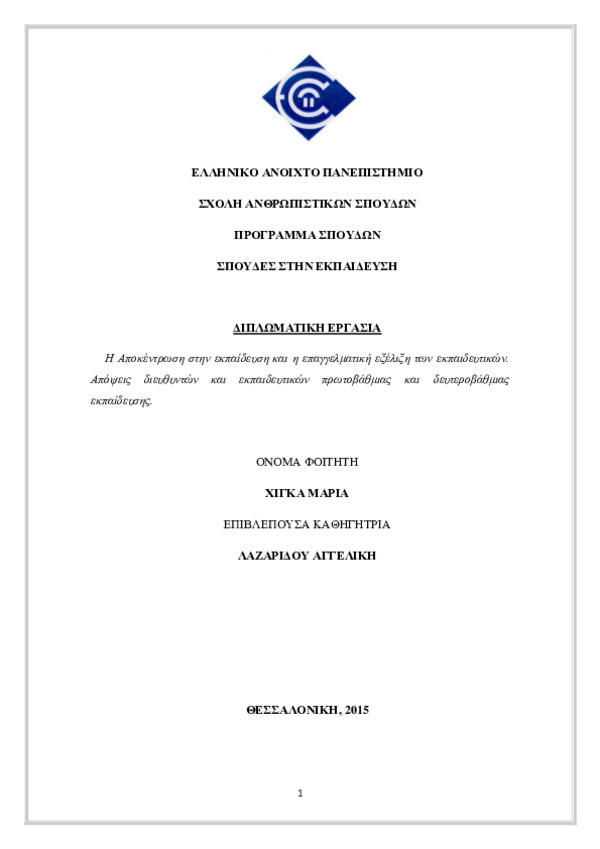 ΕΛΛΗΝΙΚΟ ΑΝΟΙΧΤΟ ΠΑΝΕΠΙΣΤΗΜΙΟ

ΣΧΟΛΗ ΑΝΘΡΩΠΙΣΤΙΚΩΝ ΣΠΟΥΔΩΝ

ΠΡΟΓΡΑΜΜΑ ΣΠΟΥΔΩΝ

ΣΠΟΥΔΕΣ ΣΤΗΝ ΕΚΠΑΙΔΕΥΣΗ

ΔΙΠΛΩΜΑΤΙΚΗ ΕΡΓΑΣΙΑ

Η Αποκέντρωση στην εκπαίδευση και η επαγγελματική εξέλιξη των εκπαιδευτικών. Απόψεις διευθυντών και εκπαιδευτικών πρωτοβάθμιας και δευτεροβάθμιας εκπαίδευσης.

ΟΝΟΜΑ ΦΟΙΤΗΤΗ

ΧΙΓΚΑ ΜΑΡΙΑ

ΕΠΙΒΛΕΠΟΥΣΑ ΚΑΘΗΓΗΤΡΙΑ

ΛΑΖΑΡΙΔΟΥ ΑΓΓΕΛΙΚΗ

ΘΕΣΣΑΛΟΝΙΚΗ, 2015

1